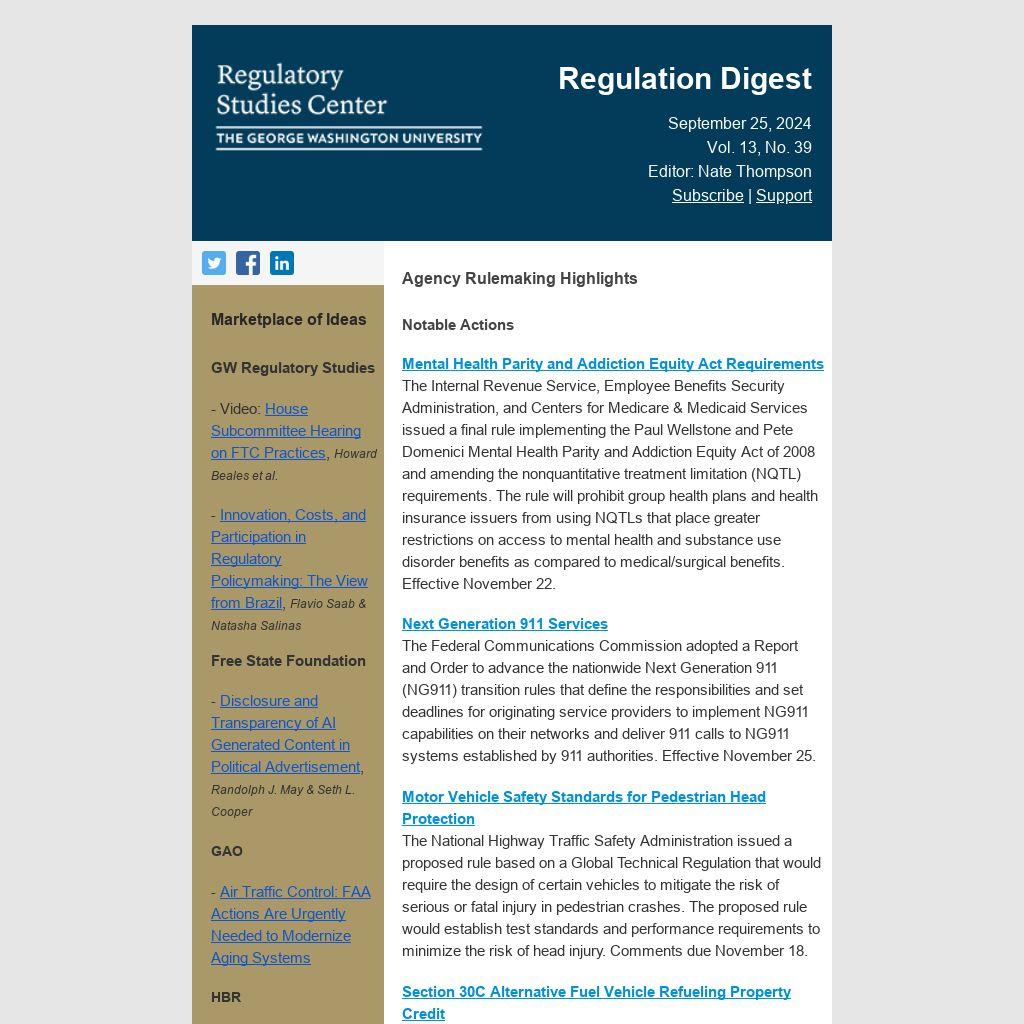 Regulatory Studies Center
THE GEORGE WASHINGTON UNIVERSITY

Regulation Digest

September 25, 2024
Vol. 13, No. 39
Editor: Nate Thompson
Subscribe | Support

Marketplace of Ideas

GW Regulatory Studies

- Video: House Subcommittee Hearing on FTC Practices, Howard Beales et al.

- Innovation, Costs, and Participation in Regulatory Policymaking: The View from Brazil, Flavio Saab & Natasha Salinas

Free State Foundation

- Disclosure and Transparency of AI Generated Content in Political Advertisement, Randolph J. May & Seth L. Cooper

GAO

- Air Traffic Control: FAA Actions Are Urgently Needed to Modernize Aging Systems

HBR

Agency Rulemaking Highlights

Notable Actions

Mental Health Parity and Addiction Equity Act Requirements
The Internal Revenue Service, Employee Benefits Security Administration, and Centers for Medicare & Medicaid Services issued a final rule implementing the Paul Wellstone and Pete Domenici Mental Health Parity and Addiction Equity Act of 2008 and amending the nonquantitative treatment limitation (NQTL) requirements. The rule will prohibit group health plans and health insurance issuers from using NQTLs that place greater restrictions on access to mental health and substance use disorder benefits as compared to medical/surgical benefits. Effective November 22.

Next Generation 911 Services
The Federal Communications Commission adopted a Report and Order to advance the nationwide Next Generation 911 (NG911) transition rules that define the responsibilities and set deadlines for originating service providers to implement NG911 capabilities on their networks and deliver 911 calls to NG911 systems established by 911 authorities. Effective November 25.

Motor Vehicle Safety Standards for Pedestrian Head Protection
The National Highway Traffic Safety Administration issued a proposed rule based on a Global Technical Regulation that would require the design of certain vehicles to mitigate the risk of serious or fatal injury in pedestrian crashes. The proposed rule would establish test standards and performance requirements to minimize the risk of head injury. Comments due November 18.

Section 30C Alternative Fuel Vehicle Refueling Property Credit